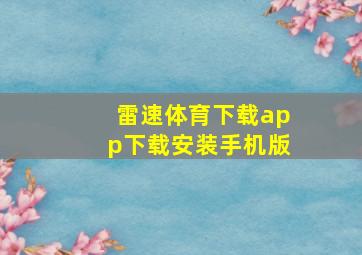 雷速体育下载app下载安装手机版